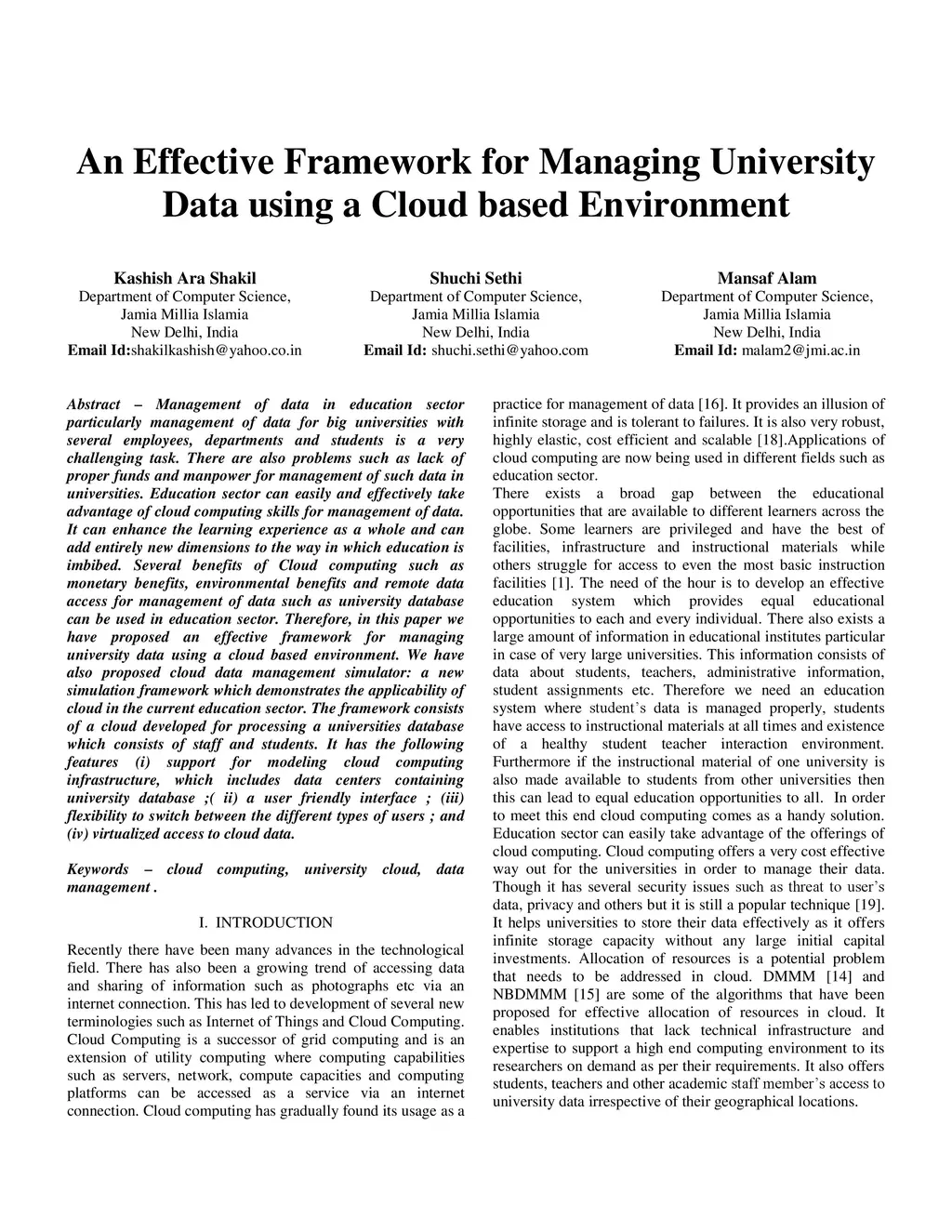 An Effective Framework for Managing University Data using a Cloud based Environment

Kashish Ara Shakil
Department of Computer Science,
Jamia Millia Islamia
New Delhi, India
Email Id:shakilkashish@yahoo.co.in

Shuchi Sethi
Department of Computer Science,
Jamia Millia Islamia
New Delhi, India
Email Id: shuchi.sethi@yahoo.com

Mansaf Alam
Department of Computer Science,
Jamia Millia Islamia
New Delhi, India
Email Id: malam2@jmi.ac.in

Abstract – Management of data in education sector particularly management of data for big universities with several employees, departments and students is a very challenging task. There are also problems such as lack of proper funds and manpower for management of such data in universities. Education sector can easily and effectively take advantage of cloud computing skills for management of data. It can enhance the learning experience as a whole and can add entirely new dimensions to the way in which education is imbibed. Several benefits of Cloud computing such as monetary benefits, environmental benefits and remote data access for management of data such as university database can be used in education sector. Therefore, in this paper we have proposed an effective framework for managing university data using a cloud based environment. We have also proposed cloud data management simulator: a new simulation framework which demonstrates the applicability of cloud in the current education sector. The framework consists of a cloud developed for processing a universities database which consists of staff and students. It has the following features (i) support for modeling cloud computing infrastructure, which includes data centers containing university database ;( ii) a user friendly interface ; (iii) flexibility to switch between the different types of users ; and (iv) virtualized access to cloud data.

Keywords – cloud computing, university cloud, data management .

I. INTRODUCTION

Recently there have been many advances in the technological field. There has also been a growing trend of accessing data and sharing of information such as photographs etc via an internet connection. This has led to development of several new terminologies such as Internet of Things and Cloud Computing. Cloud Computing is a successor of grid computing and is an extension of utility computing where computing capabilities such as servers, network, compute capacities and computing platforms can be accessed as a service via an internet connection. Cloud computing has gradually found its usage as a practice for management of data [16]. It provides an illusion of infinite storage and is tolerant to failures. It is also very robust, highly elastic, cost efficient and scalable [18].Applications of cloud computing are now being used in different fields such as education sector.
There exists a broad gap between the educational opportunities that are available to different learners across the globe. Some learners are privileged and have the best of facilities, infrastructure and instructional materials while others struggle for access to even the most basic instruction facilities [1]. The need of the hour is to develop an effective education system which provides equal educational opportunities to each and every individual. There also exists a large amount of information in educational institutes particular in case of very large universities. This information consists of data about students, teachers, administrative information, student assignments etc. Therefore we need an education system where student's data is managed properly, students have access to instructional materials at all times and existence of a healthy student teacher interaction environment. Furthermore if the instructional material of one university is also made available to students from other universities then this can lead to equal education opportunities to all. In order to meet this end cloud computing comes as a handy solution. Education sector can easily take advantage of the offerings of cloud computing. Cloud computing offers a very cost effective way out for the universities in order to manage their data. Though it has several security issues such as threat to user's data, privacy and others but it is still a popular technique [19]. It helps universities to store their data effectively as it offers infinite storage capacity without any large initial capital investments. Allocation of resources is a potential problem that needs to be addressed in cloud. DMMM [14] and NBDMMM [15] are some of the algorithms that have been proposed for effective allocation of resources in cloud. It enables institutions that lack technical infrastructure and expertise to support a high end computing environment to its researchers on demand as per their requirements. It also offers students, teachers and other academic staff member's access to university data irrespective of their geographical locations.